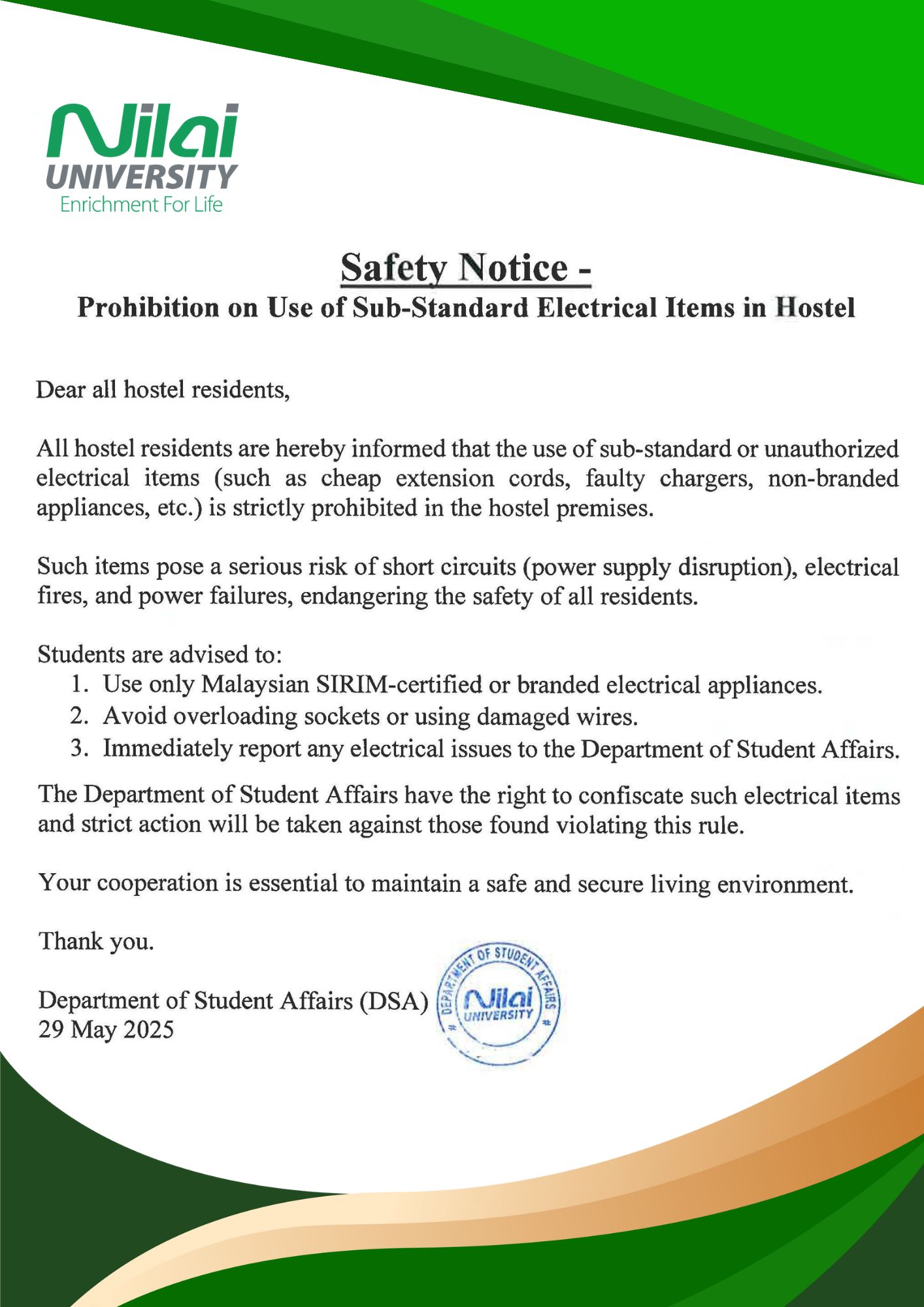 Nilai
UNIVERSITY
Enrichment For Life

Safety Notice -
Prohibition on Use of Sub-Standard Electrical Items in Hostel

Dear all hostel residents,

All hostel residents are hereby informed that the use of sub-standard or unauthorized electrical items (such as cheap extension cords, faulty chargers, non-branded appliances, etc.) is strictly prohibited in the hostel premises.

Such items pose a serious risk of short circuits (power supply disruption), electrical fires, and power failures, endangering the safety of all residents.

Students are advised to:
1. Use only Malaysian SIRIM-certified or branded electrical appliances.
2. Avoid overloading sockets or using damaged wires.
3. Immediately report any electrical issues to the Department of Student Affairs.

The Department of Student Affairs have the right to confiscate such electrical items and strict action will be taken against those found violating this rule.

Your cooperation is essential to maintain a safe and secure living environment.

Thank you.

Department of Student Affairs (DSA)
29 May 2025

DEPARTMENT OF STUDENT AFFAIRS
Nilai
UNIVERSITY